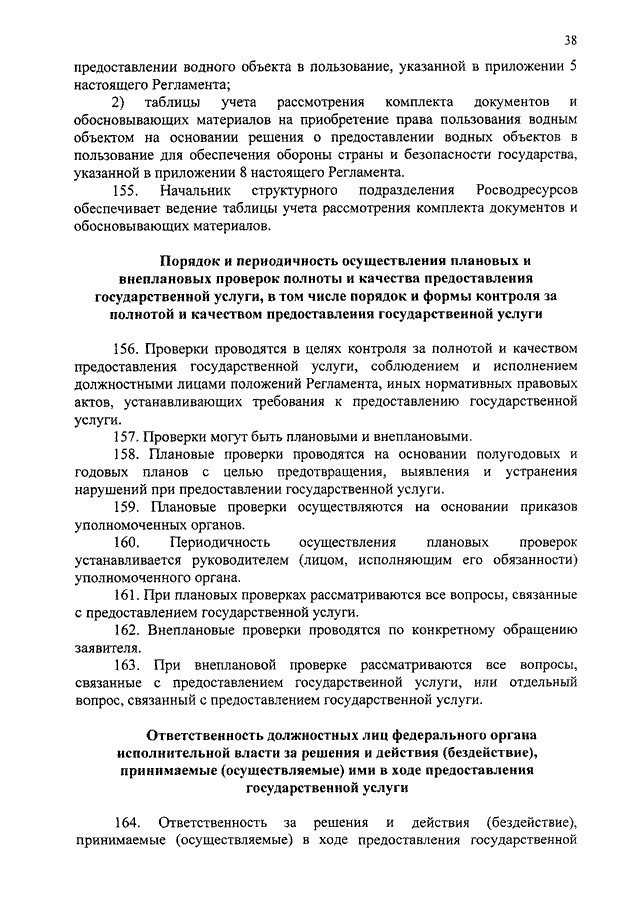 38

предоставлении водного объекта в пользование, указанной в приложении 5 настоящего Регламента;

2) таблицы учета рассмотрения комплекта документов и обосновывающих материалов на приобретение права пользования водным объектом на основании решения о предоставлении водных объектов в пользование для обеспечения обороны страны и безопасности государства, указанной в приложении 8 настоящего Регламента.

155. Начальник структурного подразделения Росводресурсов обеспечивает ведение таблицы учета рассмотрения комплекта документов и обосновывающих материалов.

Порядок и периодичность осуществления плановых и внеплановых проверок полноты и качества предоставления государственной услуги, в том числе порядок и формы контроля за полнотой и качеством предоставления государственной услуги

156. Проверки проводятся в целях контроля за полнотой и качеством предоставления государственной услуги, соблюдением и исполнением должностными лицами положений Регламента, иных нормативных правовых актов, устанавливающих требования к предоставлению государственной услуги.

157. Проверки могут быть плановыми и внеплановыми.

158. Плановые проверки проводятся на основании полугодовых и годовых планов с целью предотвращения, выявления и устранения нарушений при предоставлении государственной услуги.

159. Плановые проверки осуществляются на основании приказов уполномоченных органов.

160. Периодичность осуществления плановых проверок устанавливается руководителем (лицом, исполняющим его обязанности) уполномоченного органа.

161. При плановых проверках рассматриваются все вопросы, связанные с предоставлением государственной услуги.

162. Внеплановые проверки проводятся по конкретному обращению заявителя.

163. При внеплановой проверке рассматриваются все вопросы, связанные с предоставлением государственной услуги, или отдельный вопрос, связанный с предоставлением государственной услуги.

Ответственность должностных лиц федерального органа исполнительной власти за решения и действия (бездействие), принимаемые (осуществляемые) ими в ходе предоставления государственной услуги

164. Ответственность за решения и действия (бездействие), принимаемые (осуществляемые) в ходе предоставления государственной